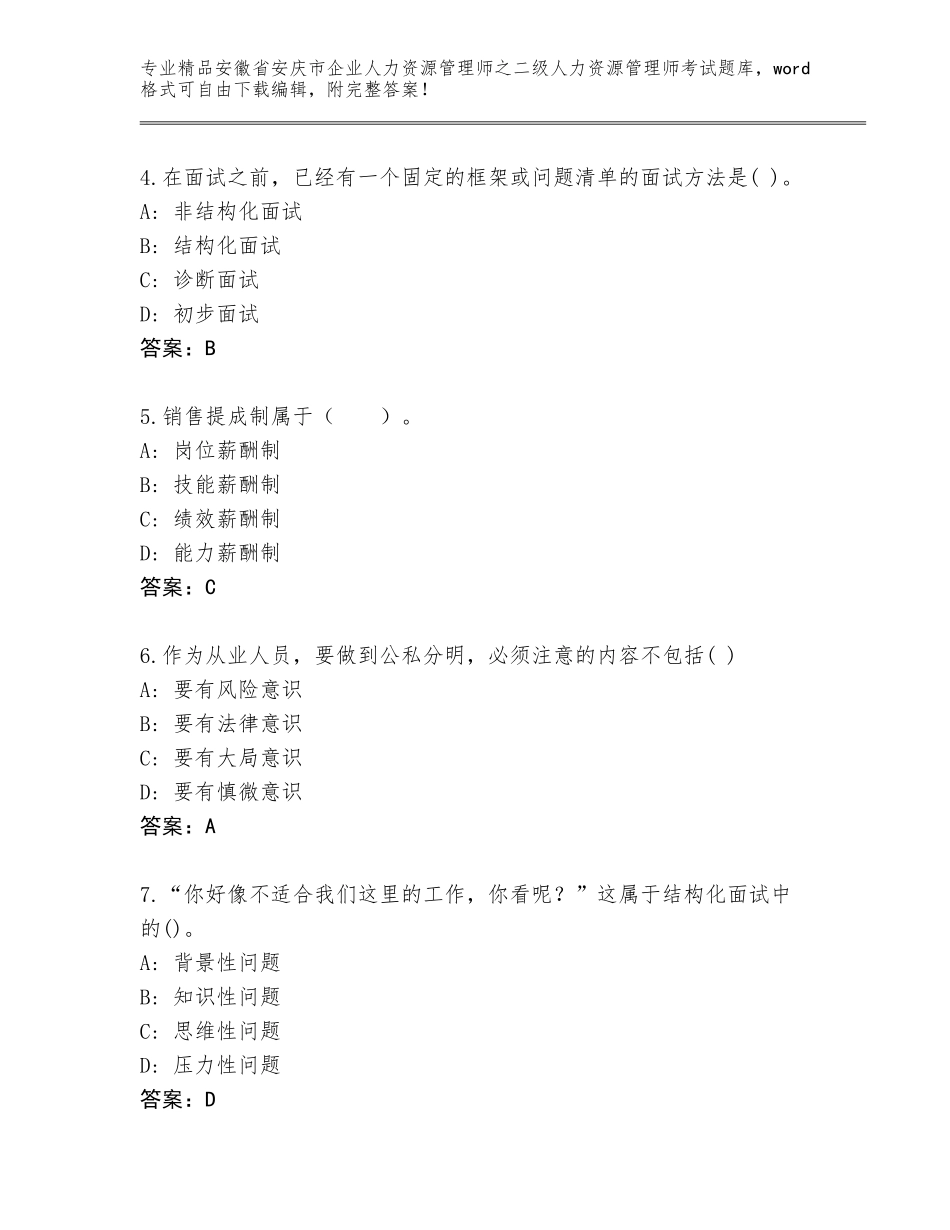 专业精品安徽省安庆市企业人力资源管理师之二级人力资源管理师考试题库，word格式可自由下载编辑，附完整答案！

4.在面试之前，已经有一个固定的框架或问题清单的面试方法是( )。
A：非结构化面试
B：结构化面试
C：诊断面试
D：初步面试
答案：B

5.销售提成制属于（　　）。
A：岗位薪酬制
B：技能薪酬制
C：绩效薪酬制
D：能力薪酬制
答案：C

6.作为从业人员，要做到公私分明，必须注意的内容不包括( )
A：要有风险意识
B：要有法律意识
C：要有大局意识
D：要有慎微意识
答案：A

7.“你好像不适合我们这里的工作，你看呢？”这属于结构化面试中的()。
A：背景性问题
B：知识性问题
C：思维性问题
D：压力性问题
答案：D